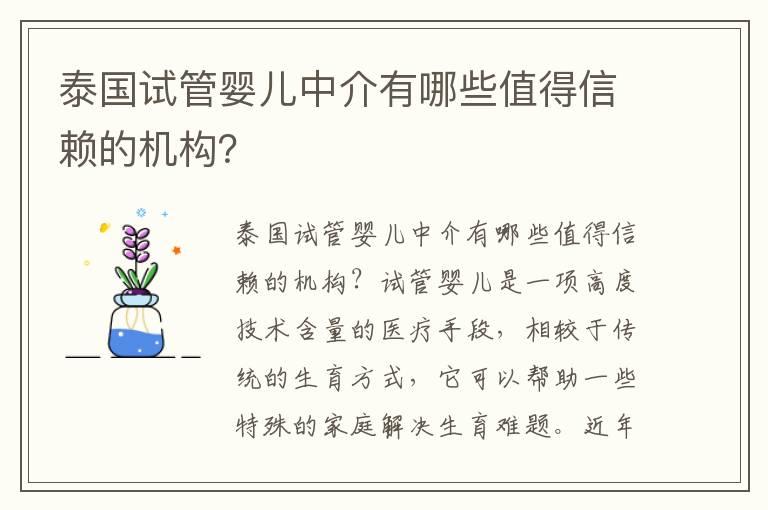 泰国试管婴儿中介有哪些值得信赖的机构?

泰国试管婴儿中介有哪些值得信赖的机构?试管婴儿是一项高度技术含量的医疗手段,相较于传统的生育方式,它可以帮助一些特殊的家庭解决生育难题。近年